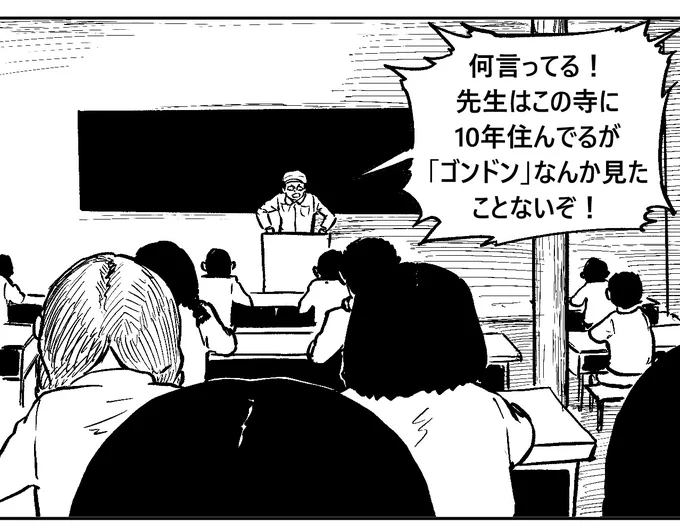 何言ってる！
先生はこの寺に
10年住んでるが
「ゴンドン」なんか見た
ことないぞ！